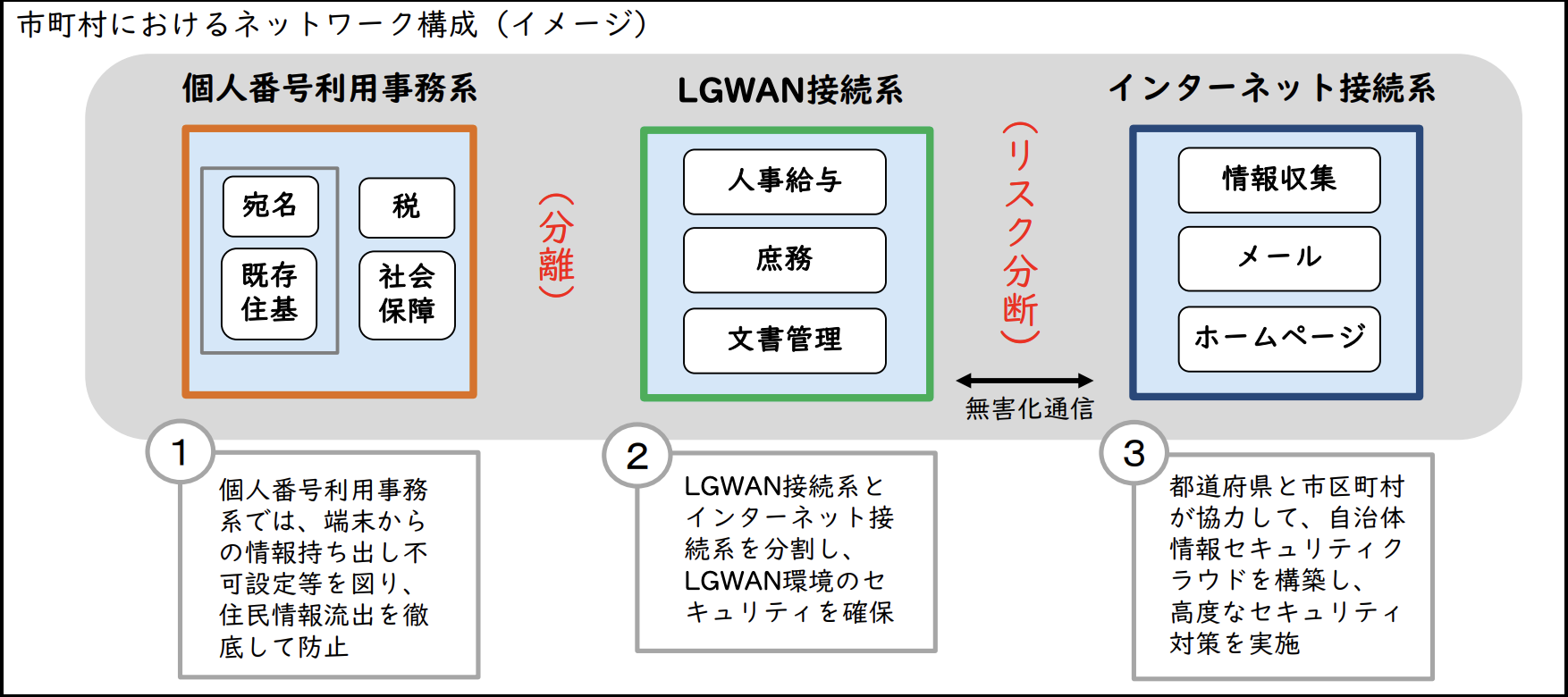 市町村におけるネットワーク構成（イメージ）

個人番号利用事務系

宛名

既存住基

税

社会保障

（分離）

LGWAN接続系

人事給与

庶務

文書管理

（リスク分断）

無害化通信

インターネット接続系

情報収集

メール

ホームページ

1

個人番号利用事務系では、端末からの情報持ち出し不可設定等を図り、住民情報流出を徹底して防止

2

LGWAN接続系とインターネット接続系を分割し、LGWAN環境のセキュリティを確保

3

都道府県と市区町村が協力して、自治体情報セキュリティクラウドを構築し、高度なセキュリティ対策を実施